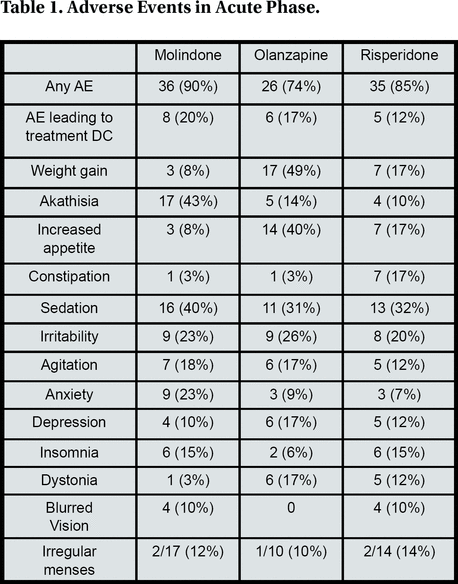 Table 1. Adverse Events in Acute Phase.

| | Molindone | Olanzapine | Risperidone |
|---|---|---|---|
| Any AE | 36 (90%) | 26 (74%) | 35 (85%) |
| AE leading to treatment DC | 8 (20%) | 6 (17%) | 5 (12%) |
| Weight gain | 3 (8%) | 17 (49%) | 7 (17%) |
| Akathisia | 17 (43%) | 5 (14%) | 4 (10%) |
| Increased appetite | 3 (8%) | 14 (40%) | 7 (17%) |
| Constipation | 1 (3%) | 1 (3%) | 7 (17%) |
| Sedation | 16 (40%) | 11 (31%) | 13 (32%) |
| Irritability | 9 (23%) | 9 (26%) | 8 (20%) |
| Agitation | 7 (18%) | 6 (17%) | 5 (12%) |
| Anxiety | 9 (23%) | 3 (9%) | 3 (7%) |
| Depression | 4 (10%) | 6 (17%) | 5 (12%) |
| Insomnia | 6 (15%) | 2 (6%) | 6 (15%) |
| Dystonia | 1 (3%) | 6 (17%) | 5 (12%) |
| Blurred Vision | 4 (10%) | 0 | 4 (10%) |
| Irregular menses | 2/17 (12%) | 1/10 (10%) | 2/14 (14%) |